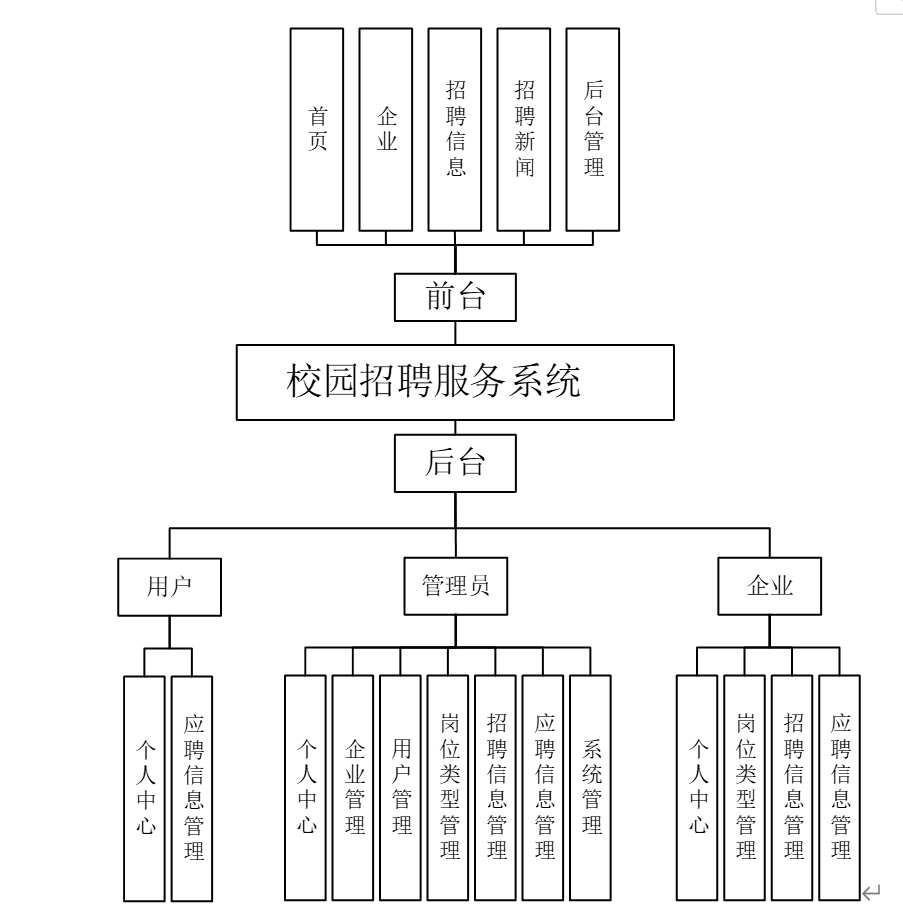 首页
企业
招聘信息
招聘新闻
后台管理

前台

校园招聘服务系统

后台

用户
管理员
企业

个人中心
应聘信息管理

个人中心
企业管理
用户管理
岗位类型管理
招聘信息管理
应聘信息管理
系统管理

个人中心
岗位类型管理
招聘信息管理
应聘信息管理